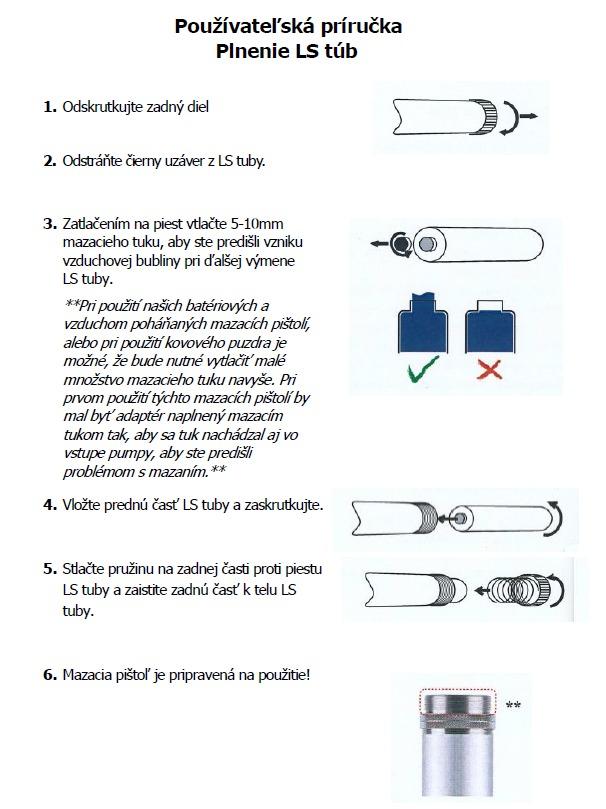 Používateľská príručka
Plnenie LS túb

1. Odskrutkujte zadný diel

2. Odstráňte čierny uzáver z LS tuby.

3. Zatlačením na piest vtlačte 5-10mm mazacieho tuku, aby ste predišli vzniku vzduchovej bubliny pri ďalšej výmene LS tuby.

**Pri použití našich batériových a vzduchom poháňaných mazacích pištolí, alebo pri použití kovového puzdra je možné, že bude nutné vytlačiť malé množstvo mazacieho tuku navyše. Pri prvom použití týchto mazacích pištolí by mal byť adaptér naplnený mazacím tukom tak, aby sa tuk nachádzal aj vo vstupe pumpy, aby ste predišli problémom s mazaním.**

4. Vložte prednú časť LS tuby a zaskrutkujte.

5. Stlačte pružinu na zadnej časti proti piestu LS tuby a zaistite zadnú časť k telu LS tuby.

6. Mazacia pištoľ je pripravená na použitie!

**